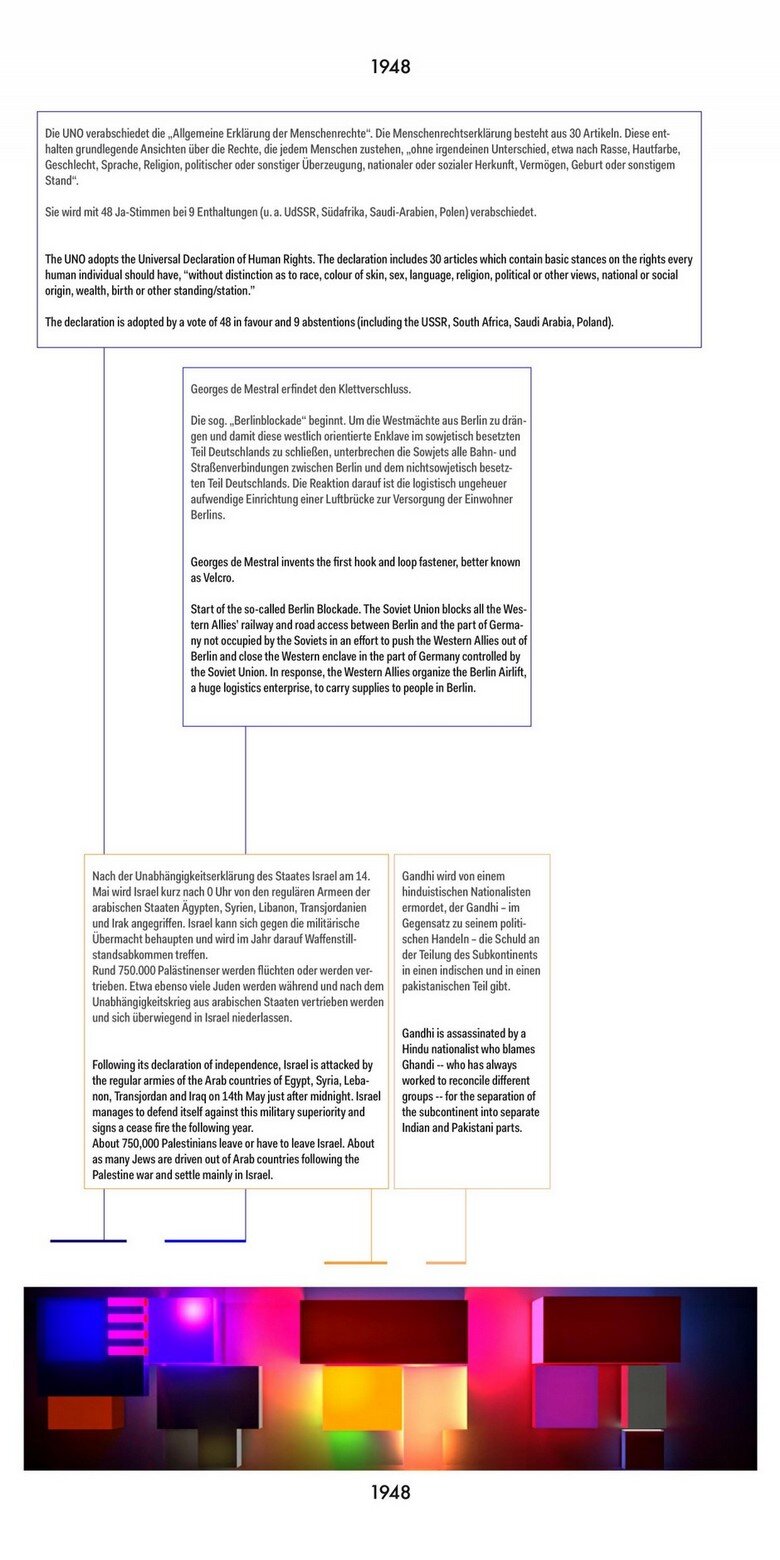 1948

Die UNO verabschiedet die „Allgemeine Erklärung der Menschenrechte“. Die Menschenrechtserklärung besteht aus 30 Artikeln. Diese enthalten grundlegende Ansichten über die Rechte, die jedem Menschen zustehen, „ohne irgendeinen Unterschied, etwa nach Rasse, Hautfarbe, Geschlecht, Sprache, Religion, politischer oder sonstiger Überzeugung, nationaler oder sozialer Herkunft, Vermögen, Geburt oder sonstigem Stand“.

Sie wird mit 48 Ja-Stimmen bei 9 Enthaltungen (u. a. UdSSR, Südafrika, Saudi-Arabien, Polen) verabschiedet.

The UNO adopts the Universal Declaration of Human Rights. The declaration includes 30 articles which contain basic stances on the rights every human individual should have, “without distinction as to race, colour of skin, sex, language, religion, political or other views, national or social origin, wealth, birth or other standing/station.”

The declaration is adopted by a vote of 48 in favour and 9 abstentions (including the USSR, South Africa, Saudi Arabia, Poland).

Georges de Mestral erfindet den Klettverschluss.

Die sog. „Berlinblockade“ beginnt. Um die Westmächte aus Berlin zu drängen und damit diese westlich orientierte Enklave im sowjetisch besetzten Teil Deutschlands zu schließen, unterbrechen die Sowjets alle Bahn- und Straßenverbindungen zwischen Berlin und dem nichtsowjetisch besetzten Teil Deutschlands. Die Reaktion darauf ist die logistisch ungeheuer aufwendige Einrichtung einer Luftbrücke zur Versorgung der Einwohner Berlins.

Georges de Mestral invents the first hook and loop fastener, better known as Velcro.

Start of the so-called Berlin Blockade. The Soviet Union blocks all the Western Allies’ railway and road access between Berlin and the part of Germany not occupied by the Soviets in an effort to push the Western Allies out of Berlin and close the Western enclave in the part of Germany controlled by the Soviet Union. In response, the Western Allies organize the Berlin Airlift, a huge logistics enterprise, to carry supplies to people in Berlin.

Nach der Unabhängigkeitserklärung des Staates Israel am 14. Mai wird Israel kurz nach 0 Uhr von den regulären Armeen der arabischen Staaten Ägypten, Syrien, Libanon, Transjordanien und Irak angegriffen. Israel kann sich gegen die militärische Übermacht behaupten und wird im Jahr darauf Waffenstillstandsabkommen treffen.
Rund 750.000 Palästinenser werden flüchten oder werden vertrieben. Etwa ebenso viele Juden werden während und nach dem Unabhängigkeitskrieg aus arabischen Staaten vertrieben werden und sich überwiegend in Israel niederlassen.

Following its declaration of independence, Israel is attacked by the regular armies of the Arab countries of Egypt, Syria, Lebanon, Transjordan and Iraq on 14th May just after midnight. Israel manages to defend itself against this military superiority and signs a cease fire the following year.
About 750,000 Palestinians leave or have to leave Israel. About as many Jews are driven out of Arab countries following the Palestine war and settle mainly in Israel.

Gandhi wird von einem hinduistischen Nationalisten ermordet, der Gandhi – im Gegensatz zu seinem politischen Handeln – die Schuld an der Teilung des Subkontinents in einen indischen und in einen pakistanischen Teil gibt.

Gandhi is assassinated by a Hindu nationalist who blames Ghandi -- who has always worked to reconcile different groups -- for the separation of the subcontinent into separate Indian and Pakistani parts.

1948